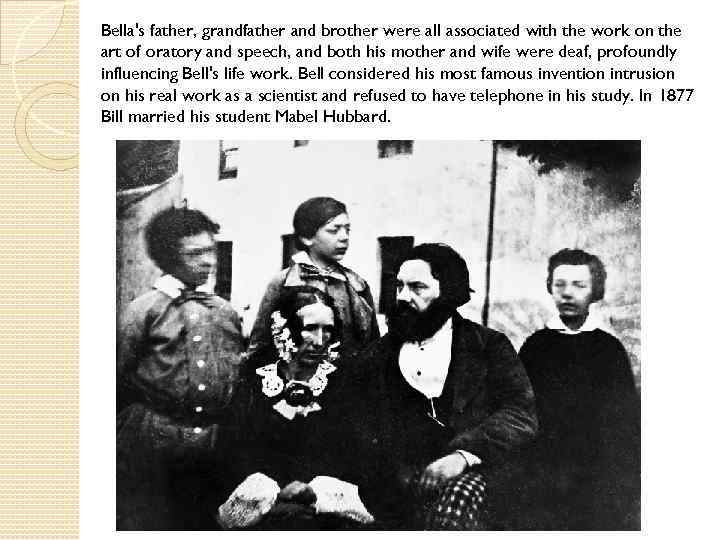 Bella's father, grandfather and brother were all associated with the work on the art of oratory and speech, and both his mother and wife were deaf, profoundly influencing Bell's life work. Bell considered his most famous invention intrusion on his real work as a scientist and refused to have telephone in his study. In 1877 Bill married his student Mabel Hubbard.